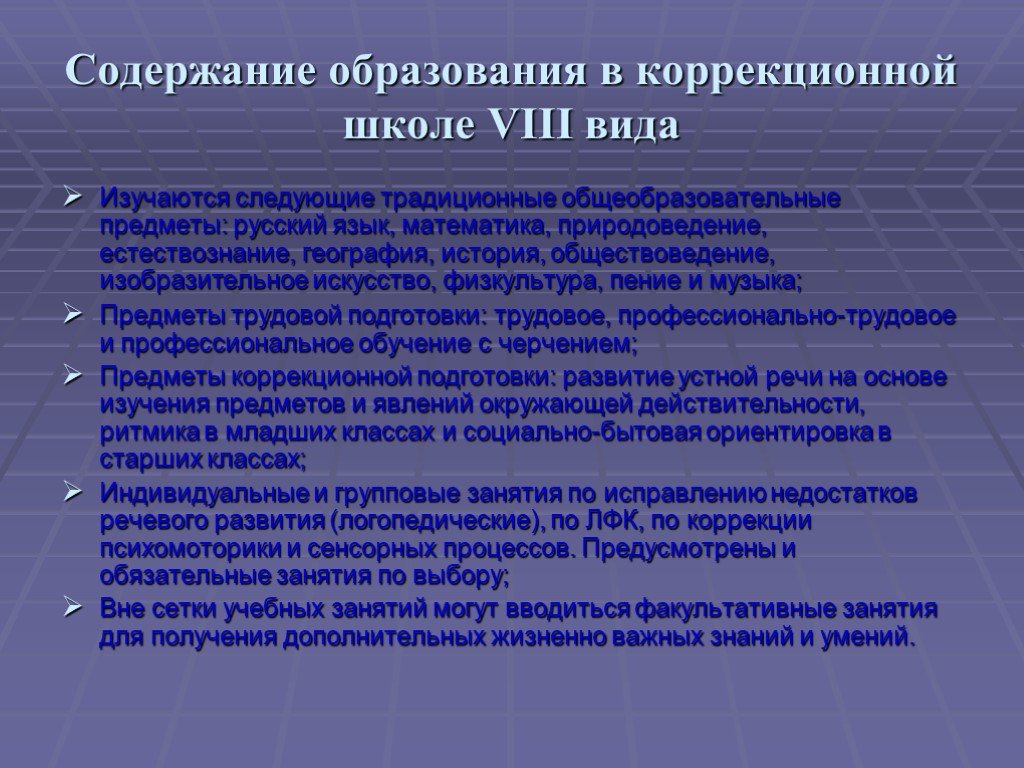 Содержание образования в коррекционной школе VIII вида

➢ Изучаются следующие традиционные общеобразовательные предметы: русский язык, математика, природоведение, естествознание, география, история, обществоведение, изобразительное искусство, физкультура, пение и музыка;

➢ Предметы трудовой подготовки: трудовое, профессионально-трудовое и профессиональное обучение с черчением;

➢ Предметы коррекционной подготовки: развитие устной речи на основе изучения предметов и явлений окружающей действительности, ритмика в младших классах и социально-бытовая ориентировка в старших классах;

➢ Индивидуальные и групповые занятия по исправлению недостатков речевого развития (логопедические), по ЛФК, по коррекции психомоторики и сенсорных процессов. Предусмотрены и обязательные занятия по выбору;

➢ Вне сетки учебных занятий могут вводиться факультативные занятия для получения дополнительных жизненно важных знаний и умений.